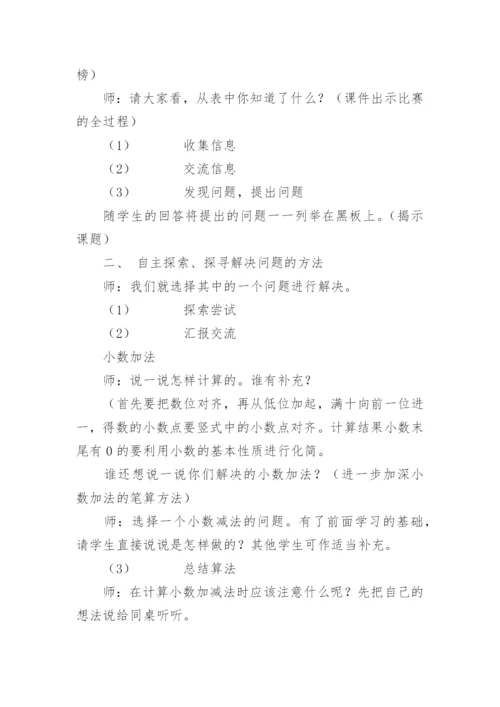 榜）

师：请大家看，从表中你知道了什么？（课件出示比赛的全过程）

（1） 收集信息

（2） 交流信息

（3） 发现问题，提出问题

随学生的回答将提出的问题一一列举在黑板上。（揭示课题）

二、 自主探索、探寻解决问题的方法

师：我们就选择其中的一个问题进行解决。

（1） 探索尝试

（2） 汇报交流

小数加法

师：说一说怎样计算的。谁有补充？

（首先要把数位对齐，再从低位加起，满十向前一位进一，得数的小数点要竖式中的小数点对齐。计算结果小数末尾有 0 的要利用小数的基本性质进行化简。

谁还想说一说你们解决的小数加法？（进一步加深小数加法的笔算方法）

师：选择一个小数减法的问题。有了前面学习的基础，请学生直接说说是怎样做的？其他学生可作适当补充。

（3） 总结算法

师：在计算小数加减法时应该注意什么呢？先把自己的想法说给同桌听听。